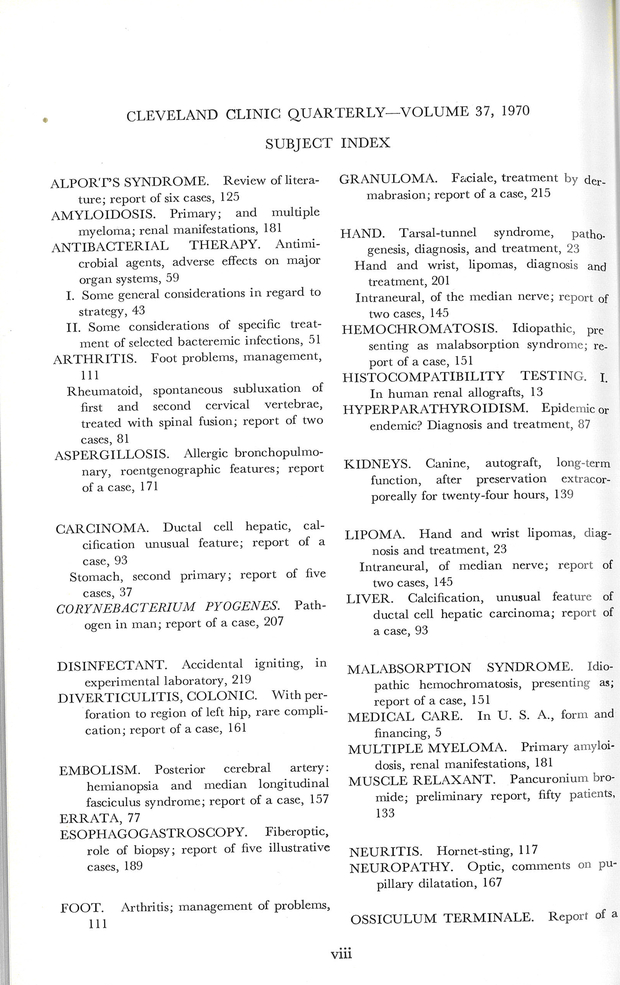 CLEVELAND CLINIC QUARTERLY—VOLUME 37, 1970

SUBJECT INDEX

ALPORT'S SYNDROME. Review of literature; report of six cases, 125

AMYLOIDOSIS. Primary; and multiple myeloma; renal manifestations, 181

ANTIBACTERIAL THERAPY. Antimicrobial agents, adverse effects on major organ systems, 59

I. Some general considerations in regard to strategy, 43

II. Some considerations of specific treatment of selected bacteremic infections, 51

ARTHRITIS. Foot problems, management, 111

Rheumatoid, spontaneous subluxation of first and second cervical vertebrae, treated with spinal fusion; report of two cases, 81

ASPERGILLOSIS. Allergic bronchopulmonary, roentgenographic features; report of a case, 171

CARCINOMA. Ductal cell hepatic, calcification unusual feature; report of a case, 93

Stomach, second primary; report of five cases, 37

CORYNEBACTERIUM PYOGENES. Pathogen in man; report of a case, 207

DISINFECTANT. Accidental igniting, in experimental laboratory, 219

DIVERTICULITIS, COLONIC. With perforation to region of left hip, rare complication; report of a case, 161

EMBOLISM. Posterior cerebral artery: hemianopsia and median longitudinal fasciculus syndrome; report of a case, 157

ERRATA, 77

ESOPHAGOGASTROSCOPY. Fiberoptic, role of biopsy; report of five illustrative cases, 189

FOOT. Arthritis; management of problems, 111

GRANULOMA. Faciale, treatment by dermabrasion; report of a case, 215

HAND. Tarsal-tunnel syndrome, pathogenesis, diagnosis, and treatment, 23

Hand and wrist, lipomas, diagnosis and treatment, 201

Intraneural, of the median nerve; report of two cases, 145

HEMOCHROMATOSIS. Idiopathic, presenting as malabsorption syndrome; report of a case, 151

HISTOCOMPATIBILITY TESTING. I. In human renal allografts, 13

HYPERPARATHYROIDISM. Epidemic or endemic? Diagnosis and treatment, 87

KIDNEYS. Canine, autograft, long-term function, after preservation extracorporeally for twenty-four hours, 139

LIPOMA. Hand and wrist lipomas, diagnosis and treatment, 23

Intraneural, of median nerve; report of two cases, 145

LIVER. Calcification, unusual feature of ductal cell hepatic carcinoma; report of a case, 93

MALABSORPTION SYNDROME. Idiopathic hemochromatosis, presenting as; report of a case, 151

MEDICAL CARE. In U. S. A., form and financing, 5

MULTIPLE MYELOMA. Primary amyloidosis, renal manifestations, 181

MUSCLE RELAXANT. Pancuronium bromide; preliminary report, fifty patients, 133

NEURITIS. Hornet-sting, 117

NEUROPATHY. Optic, comments on pupillary dilatation, 167

OSSICULUM TERMINALE. Report of a

viii